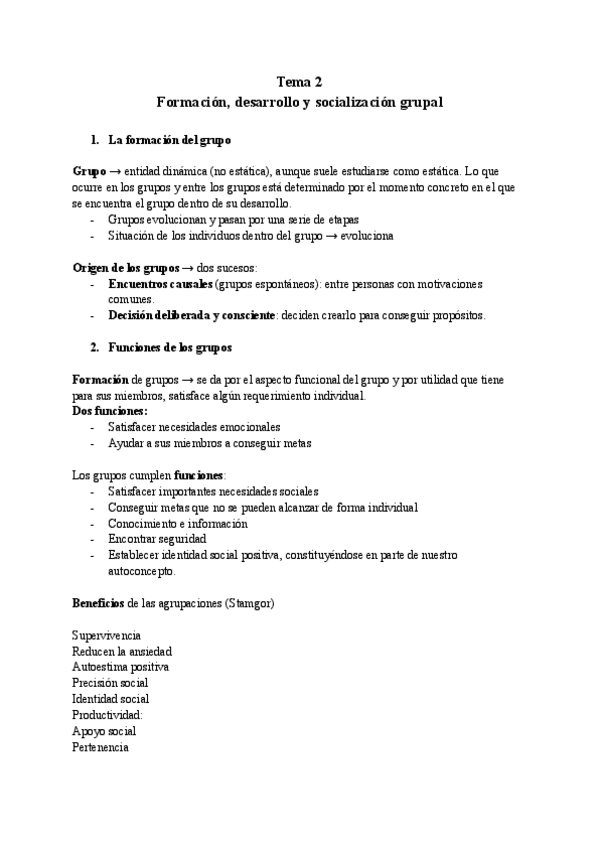 Tema 2
Formación, desarrollo y socialización grupal

1. La formación del grupo

Grupo → entidad dinámica (no estática), aunque suele estudiarse como estática. Lo que ocurre en los grupos y entre los grupos está determinado por el momento concreto en el que se encuentra el grupo dentro de su desarrollo.
- Grupos evolucionan y pasan por una serie de etapas
- Situación de los individuos dentro del grupo → evoluciona

Origen de los grupos → dos sucesos:
- Encuentros causales (grupos espontáneos): entre personas con motivaciones comunes.
- Decisión deliberada y consciente: deciden crearlo para conseguir propósitos.

2. Funciones de los grupos

Formación de grupos → se da por el aspecto funcional del grupo y por utilidad que tiene para sus miembros, satisface algún requerimiento individual.
Dos funciones:
- Satisfacer necesidades emocionales
- Ayudar a sus miembros a conseguir metas

Los grupos cumplen funciones:
- Satisfacer importantes necesidades sociales
- Conseguir metas que no se pueden alcanzar de forma individual
- Conocimiento e información
- Encontrar seguridad
- Establecer identidad social positiva, constituyéndose en parte de nuestro autoconcepto.

Beneficios de las agrupaciones (Stamgor)

Supervivencia
Reducen la ansiedad
Autoestima positiva
Precisión social
Identidad social
Productividad:
Apoyo social
Pertenencia